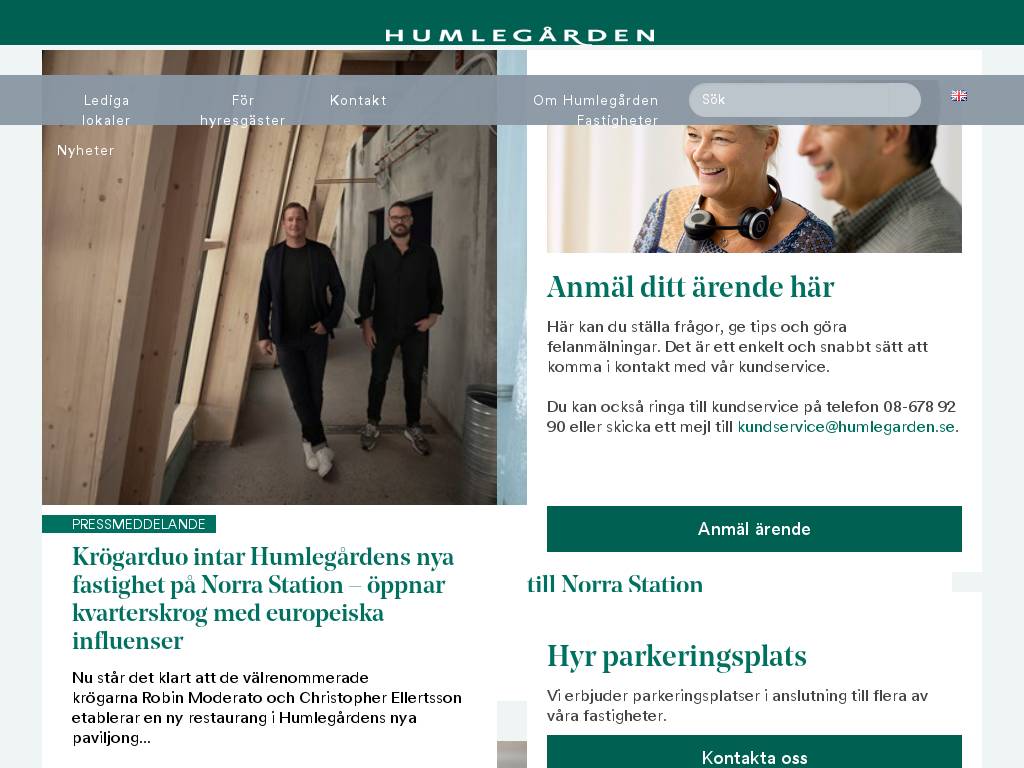 HUMLEGÅRDEN

Lediga lokaler

För hyresgäster

Kontakt

Om Humlegården Fastigheter

Sök

Nyheter

PRESSMEDDELANDE

Krögarduo intar Humlegårdens nya fastighet på Norra Station – öppnar kvarterskrog med europeiska influenser

Nu står det klart att de välrenommerade krögarna Robin Moderato och Christopher Ellertsson etablerar en ny restaurang i Humlegårdens nya paviljong...

Anmäl ditt ärende här

Här kan du ställa frågor, ge tips och göra felanmälningar. Det är ett enkelt och snabbt sätt att komma i kontakt med vår kundservice.

Du kan också ringa till kundservice på telefon 08-678 92 90 eller skicka ett mejl till kundservice@humlegarden.se.

Anmäl ärende

till Norra Station

Hyr parkeringsplats

Vi erbjuder parkeringsplatser i anslutning till flera av våra fastigheter.

Kontakta oss